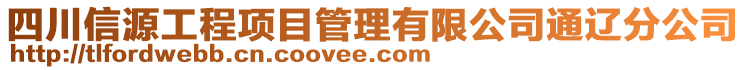 四川信源工程项目管理有限公司通辽分公司
http://tlfordwebb.cn.coovee.com